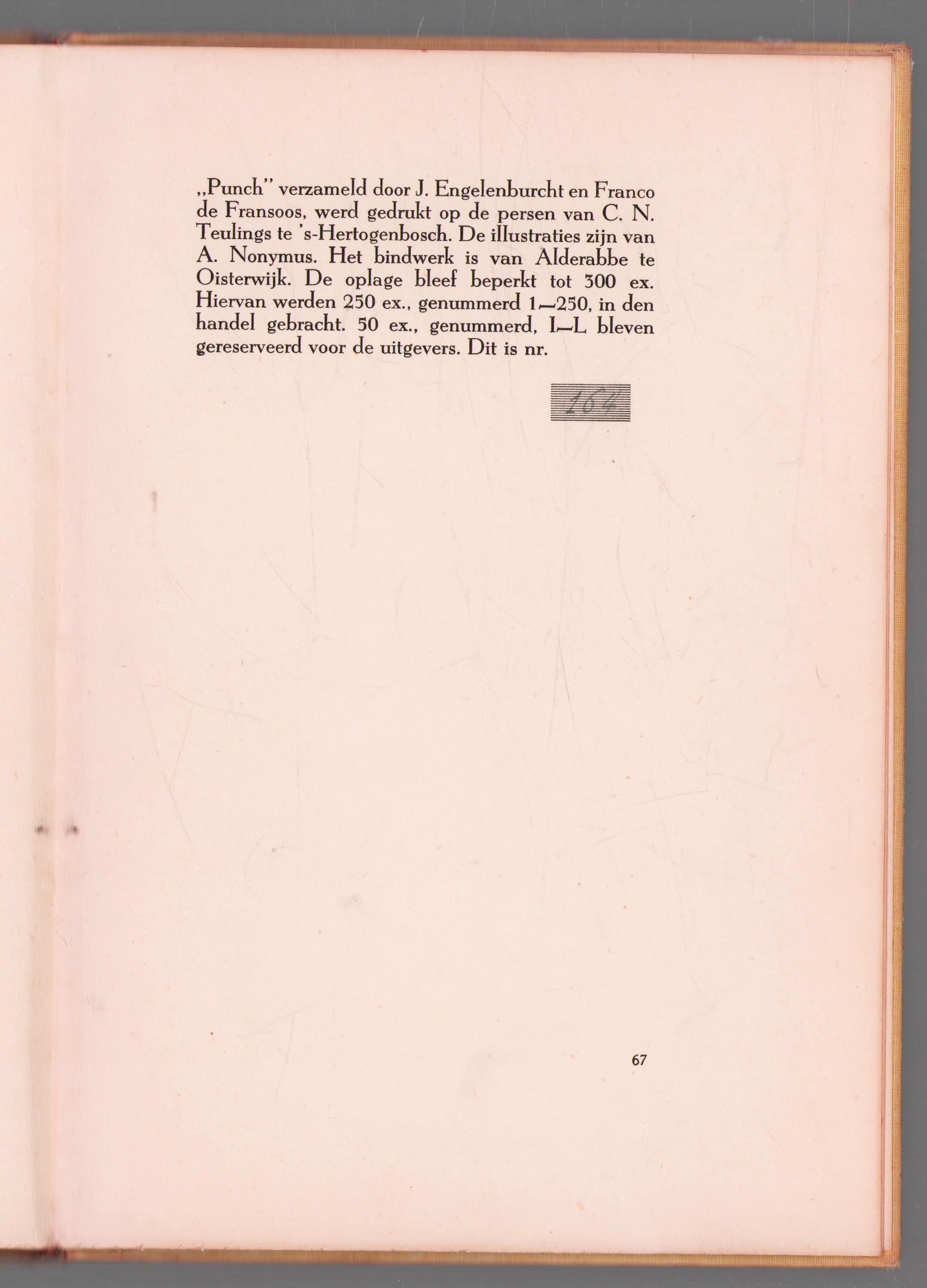 „Punch" verzameld door J. Engelenburcht en Franco de Fransoos, werd gedrukt op de persen van C. N. Teulings te 's-Hertogenbosch. De illustraties zijn van A. Nonymus. Het bindwerk is van Alderabbe te Oisterwijk. De oplage bleef beperkt tot 300 ex. Hiervan werden 250 ex., genummerd 1—250, in den handel gebracht. 50 ex., genummerd, I—L bleven gereserveerd voor de uitgevers. Dit is nr.

164

67